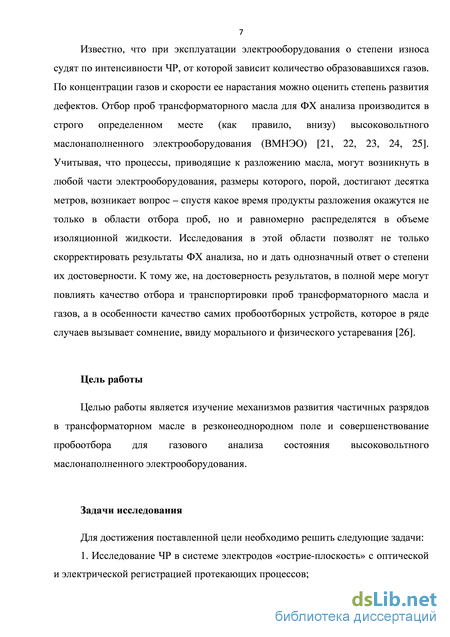 7

Известно, что при эксплуатации электрооборудования о степени износа судят по интенсивности ЧР, от которой зависит количество образовавшихся газов. По концентрации газов и скорости ее нарастания можно оценить степень развития дефектов. Отбор проб трансформаторного масла для ФХ анализа производится в строго определенном месте (как правило, внизу) высоковольтного маслонаполненного электрооборудования (ВМНЭО) [21, 22, 23, 24, 25]. Учитывая, что процессы, приводящие к разложению масла, могут возникнуть в любой части электрооборудования, размеры которого, порой, достигают десятка метров, возникает вопрос – спустя какое время продукты разложения окажутся не только в области отбора проб, но и равномерно распределятся в объеме изоляционной жидкости. Исследования в этой области позволят не только скорректировать результаты ФХ анализа, но и дать однозначный ответ о степени их достоверности. К тому же, на достоверность результатов, в полной мере могут повлиять качество отбора и транспортировки проб трансформаторного масла и газов, а в особенности качество самих пробоотборных устройств, которое в ряде случаев вызывает сомнение, ввиду морального и физического устаревания [26].

Цель работы

Целью работы является изучение механизмов развития частичных разрядов в трансформаторном масле в резконеоднородном поле и совершенствование пробоотбора для газового анализа состояния высоковольтного маслонаполненного электрооборудования.

Задачи исследования

Для достижения поставленной цели необходимо решить следующие задачи:

1. Исследование ЧР в системе электродов «острие-плоскость» с оптической и электрической регистрацией протекающих процессов;

dsLib.net
библиотека диссертаций